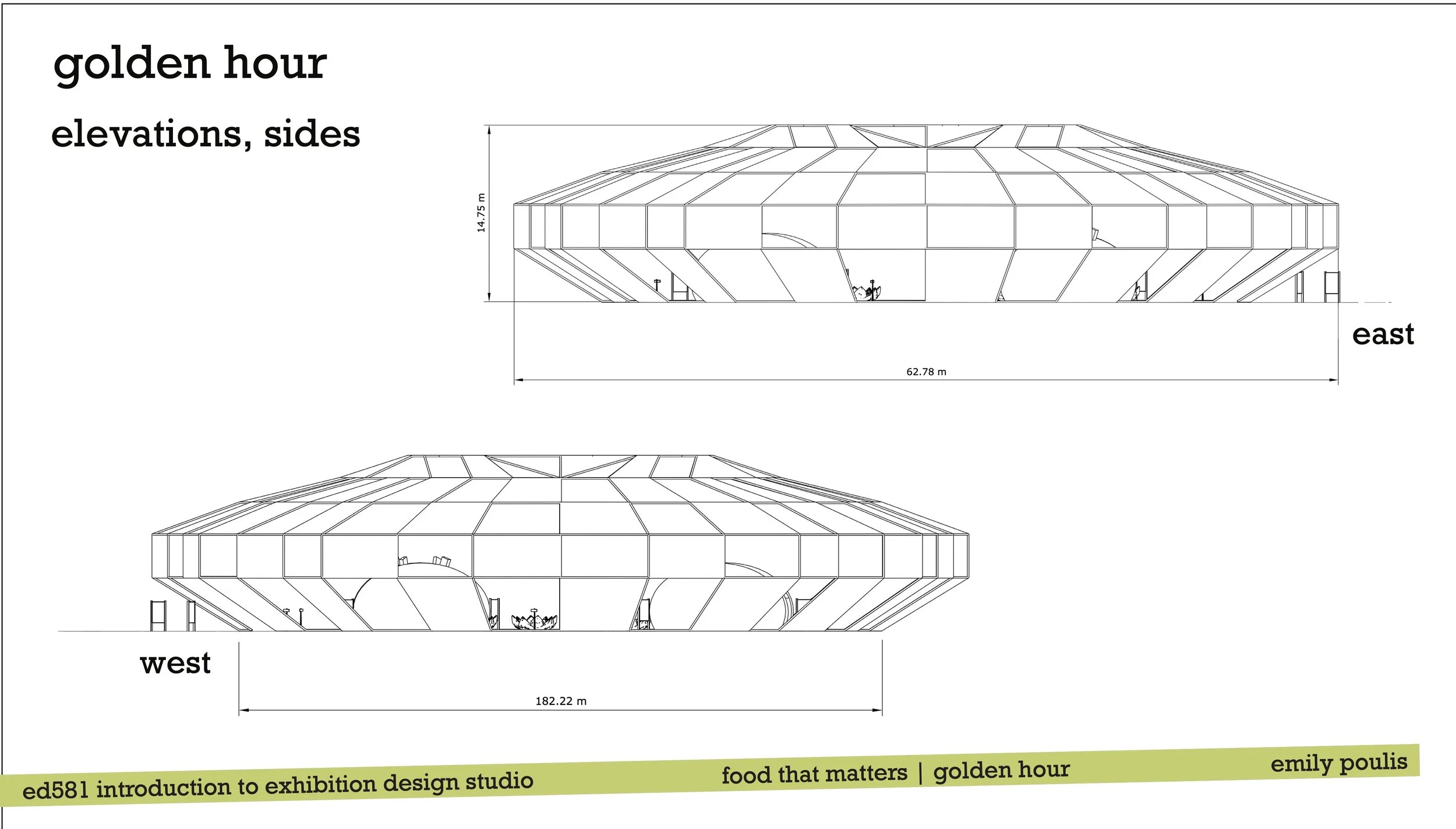 golden hour

elevations, sides

14.75 m

east

62.78 m

west

182.22 m

ed581 introduction to exhibition design studio

food that matters | golden hour

emily poulis